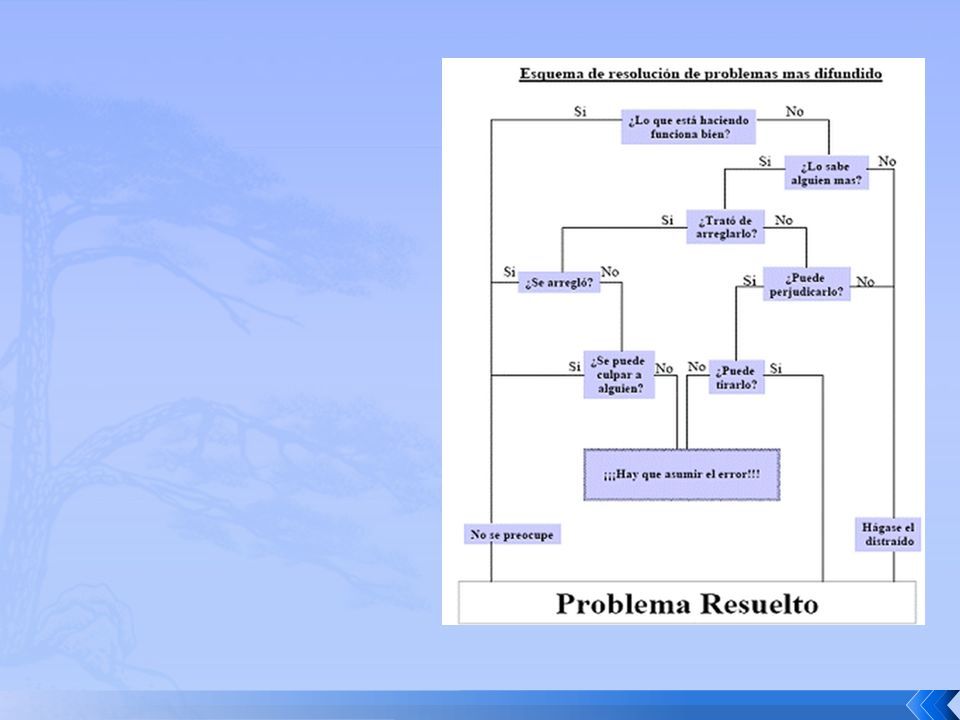 Esquema de resolución de problemas mas difundido

Si

¿Lo que está haciendo funciona bien?

No

Si

¿Lo sabe alguien mas?

No

Si

¿Trató de arreglarlo?

No

Si

¿Se arregló?

No

Si

¿Puede perjudicarlo?

No

Si

¿Se puede culpar a alguien?

No

No

¿Puede tirarlo?

Si

¡¡¡Hay que asumir el error!!!

No se preocupe

Hágase el distraído

Problema Resuelto